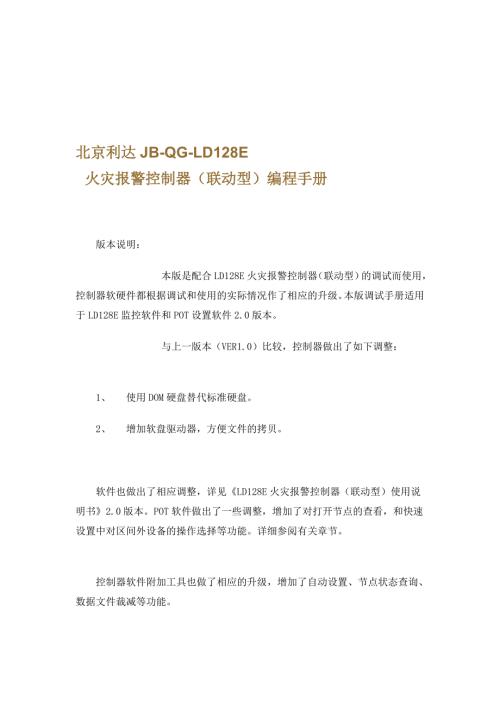 北京利达 JB-QG-LD128E
火灾报警控制器（联动型）编程手册

版本说明：

本版是配合 LD128E 火灾报警控制器（联动型）的调试而使用，控制器软硬件都根据调试和使用的实际情况作了相应的升级。本版调试手册适用于 LD128E 监控软件和 POT 设置软件 2.0 版本。

与上一版本（VER1.0）比较，控制器做出了如下调整：

1、　使用 DOM 硬盘替代标准硬盘。

2、　增加软盘驱动器，方便文件的拷贝。

软件也做出了相应调整，详见《LD128E 火灾报警控制器（联动型）使用说明书》2.0 版本。POT 软件做出了一些调整，增加了对打开节点的查看，和快速设置中对区间外设备的操作选择等功能。详细参阅有关章节。

控制器软件附加工具也做了相应的升级，增加了自动设置、节点状态查询、数据文件裁减等功能。